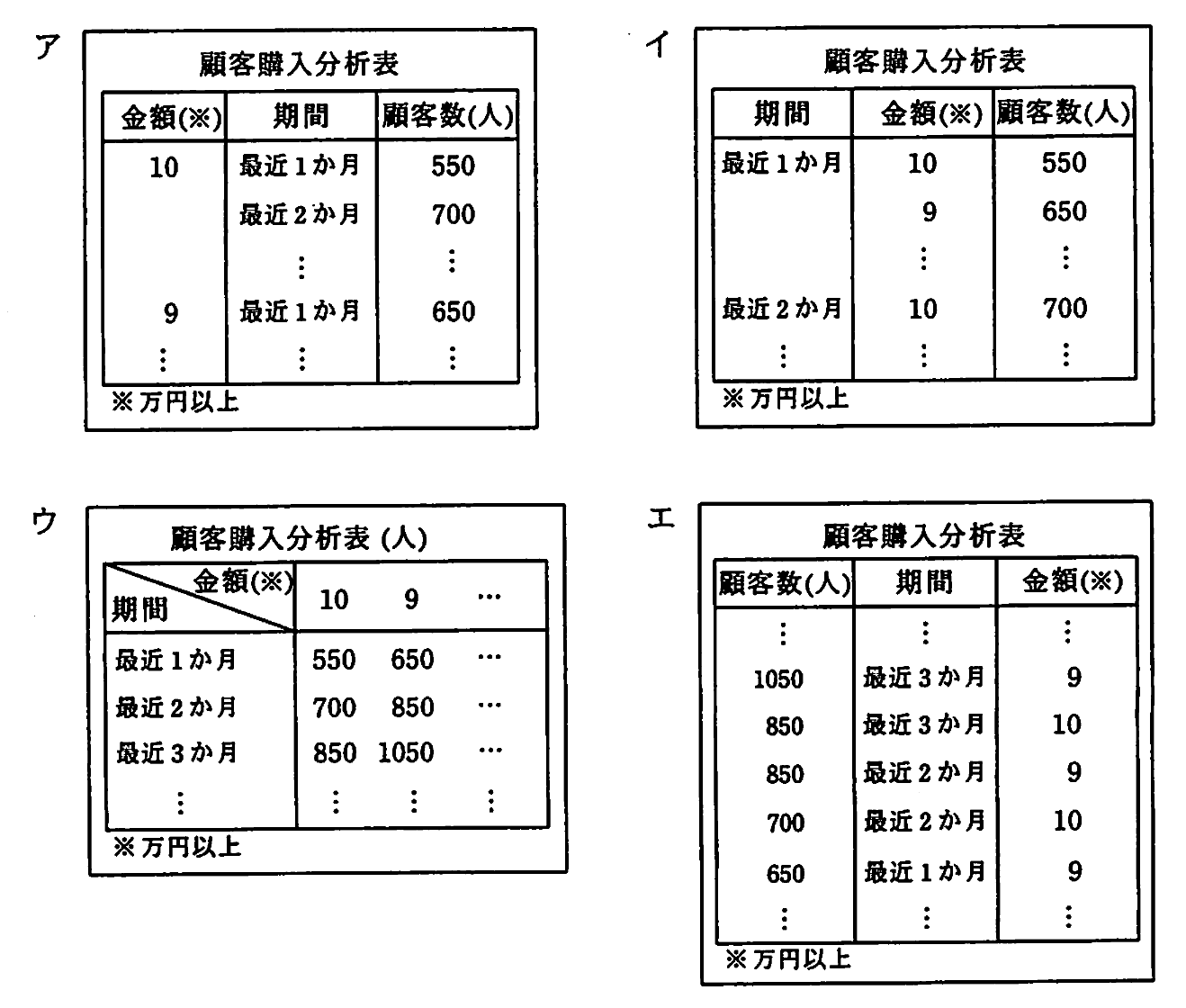 ア

顧客購入分析表

| 金額(※) | 期間 | 顧客数(人) |
|---|---|---|
| 10 | 最近1か月 | 550 |
| | 最近2か月 | 700 |
| | ⋮ | ⋮ |
| 9 | 最近1か月 | 650 |
| ⋮ | ⋮ | ⋮ |

※万円以上

イ

顧客購入分析表

| 期間 | 金額(※) | 顧客数(人) |
|---|---|---|
| 最近1か月 | 10 | 550 |
| | 9 | 650 |
| | ⋮ | ⋮ |
| 最近2か月 | 10 | 700 |
| ⋮ | ⋮ | ⋮ |

※万円以上

ウ

顧客購入分析表 (人)

| 期間 \ 金額(※) | 10 | 9 | … |
|---|---|---|---|
| 最近1か月 | 550 | 650 | … |
| 最近2か月 | 700 | 850 | … |
| 最近3か月 | 850 | 1050 | … |
| ⋮ | ⋮ | ⋮ | ⋮ |

※万円以上

エ

顧客購入分析表

| 顧客数(人) | 期間 | 金額(※) |
|---|---|---|
| ⋮ | ⋮ | ⋮ |
| 1050 | 最近3か月 | 9 |
| 850 | 最近3か月 | 10 |
| 850 | 最近2か月 | 9 |
| 700 | 最近2か月 | 10 |
| 650 | 最近1か月 | 9 |
| ⋮ | ⋮ | ⋮ |

※万円以上